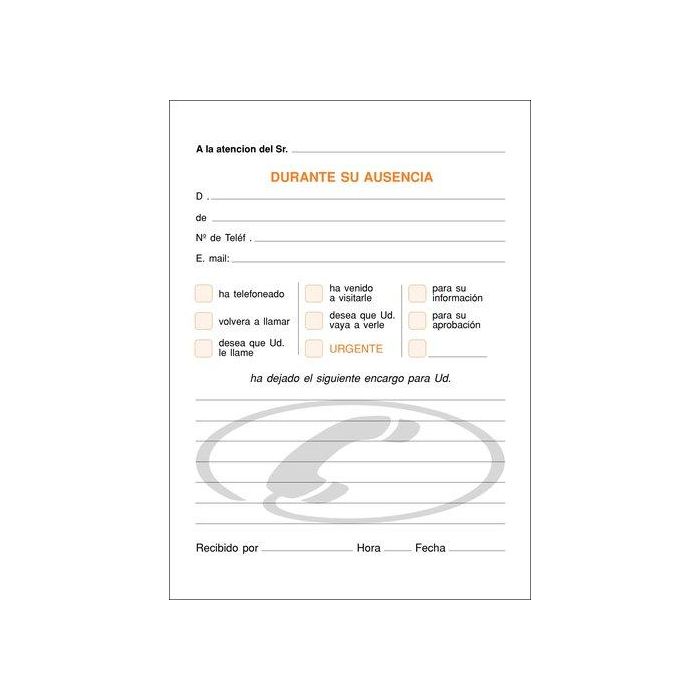 A la atencion del Sr. ____

DURANTE SU AUSENCIA

D . ____

de ____

Nº de Teléf . ____

E. mail: ____

☐ ha telefoneado

☐ volvera a llamar

☐ desea que Ud. le llame

☐ ha venido a visitarle

☐ desea que Ud. vaya a verle

☐ URGENTE

☐ para su información

☐ para su aprobación

☐ ____

ha dejado el siguiente encargo para Ud.

____

____

____

____

____

____

____

Recibido por ____ Hora ____ Fecha ____